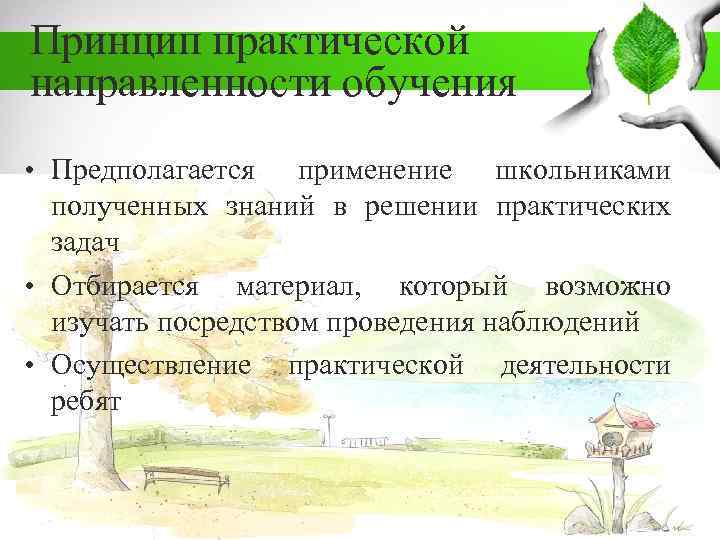 Принцип практической направленности обучения

• Предполагается применение школьниками полученных знаний в решении практических задач
• Отбирается материал, который возможно изучать посредством проведения наблюдений
• Осуществление практической деятельности ребят